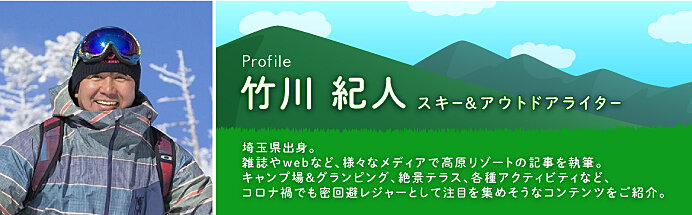 Profile
竹川 紀人 スキー&アウトドアライター

埼玉県出身。
雑誌やwebなど、様々なメディアで高原リゾートの記事を執筆。
キャンプ場&グランピング、絶景テラス、各種アクティビティなど、
コロナ禍でも密回避レジャーとして注目を集めそうなコンテンツをご紹介。